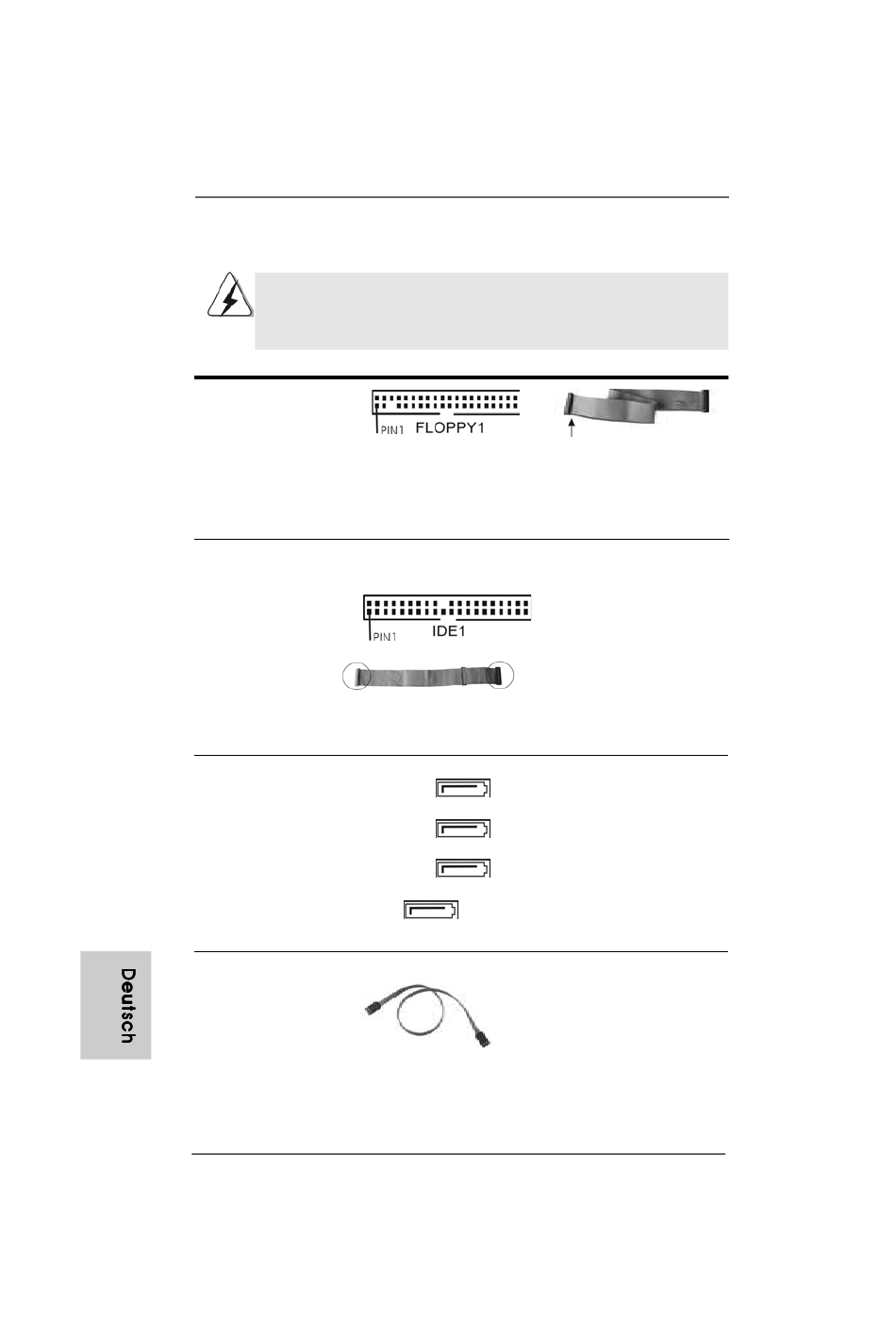 PIN1 FLOPPY1

PIN1 IDE1

Deutsch